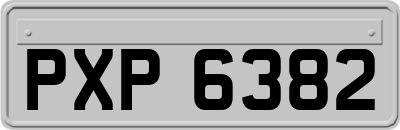 PXP 6382